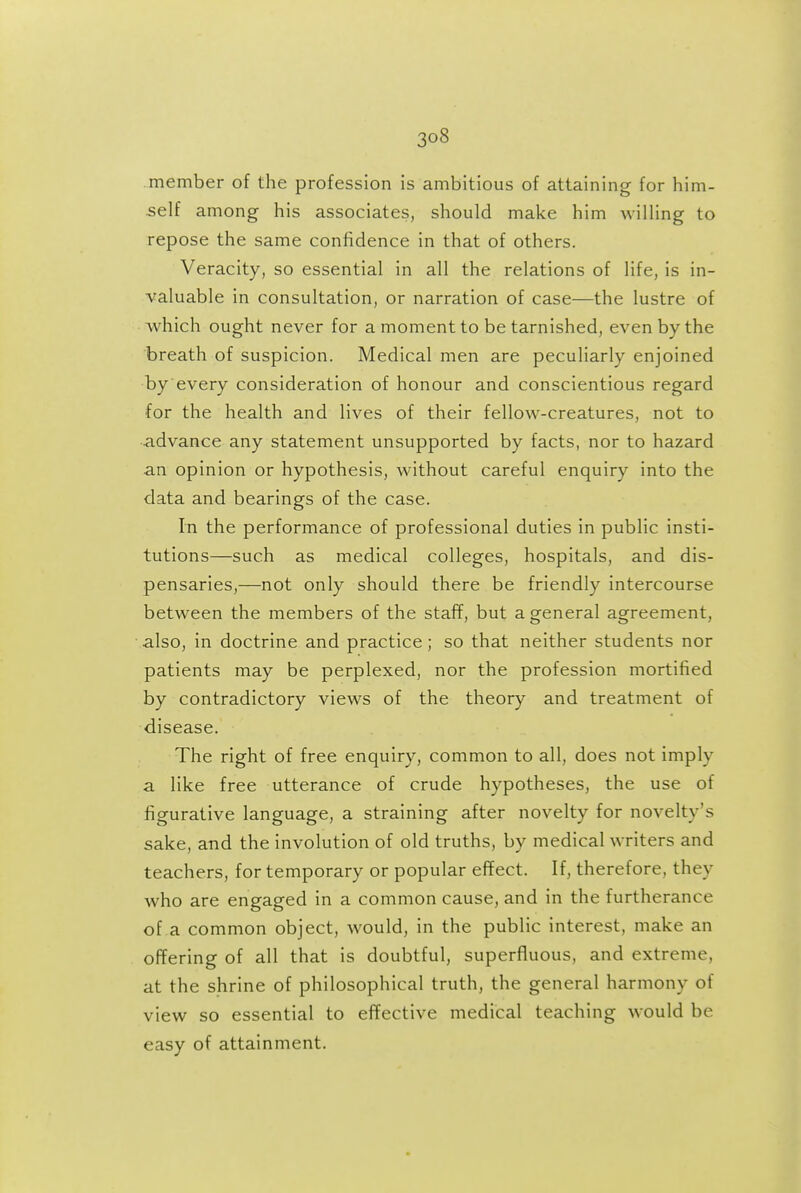 308

member of the profession is ambitious of attaining for himself among his associates, should make him willing to repose the same confidence in that of others.

Veracity, so essential in all the relations of life, is invaluable in consultation, or narration of case—the lustre of which ought never for a moment to be tarnished, even by the breath of suspicion. Medical men are peculiarly enjoined by every consideration of honour and conscientious regard for the health and lives of their fellow-creatures, not to advance any statement unsupported by facts, nor to hazard an opinion or hypothesis, without careful enquiry into the data and bearings of the case.

In the performance of professional duties in public institutions—such as medical colleges, hospitals, and dispensaries,—not only should there be friendly intercourse between the members of the staff, but a general agreement, also, in doctrine and practice; so that neither students nor patients may be perplexed, nor the profession mortified by contradictory views of the theory and treatment of disease.

The right of free enquiry, common to all, does not imply a like free utterance of crude hypotheses, the use of figurative language, a straining after novelty for novelty's sake, and the involution of old truths, by medical writers and teachers, for temporary or popular effect. If, therefore, they who are engaged in a common cause, and in the furtherance of a common object, would, in the public interest, make an offering of all that is doubtful, superfluous, and extreme, at the shrine of philosophical truth, the general harmony of view so essential to effective medical teaching would be easy of attainment.